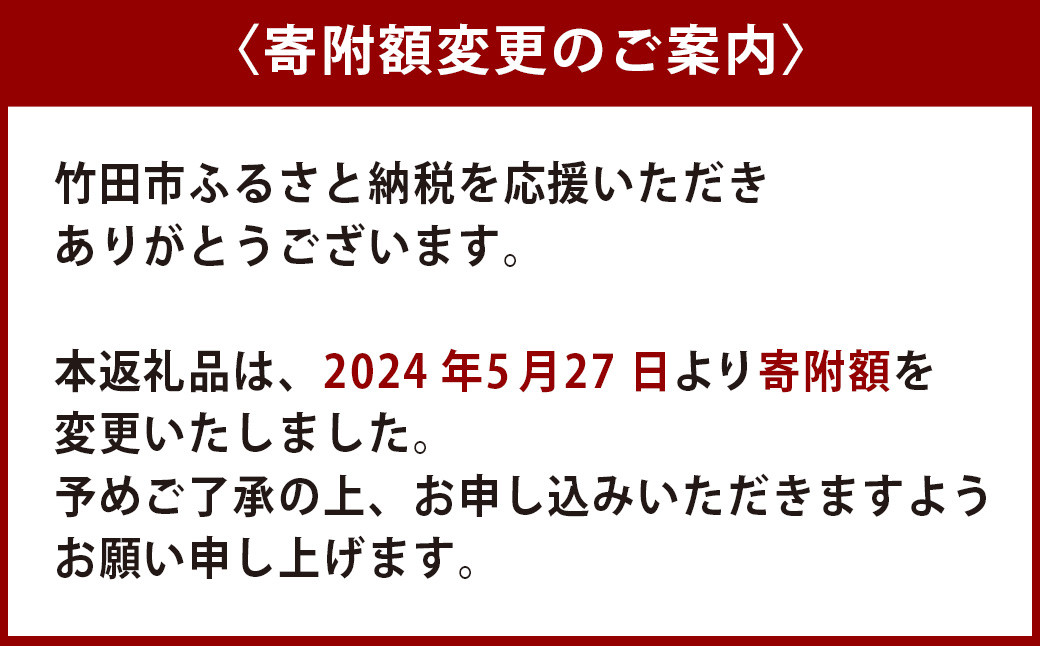 〈寄附額変更のご案内〉

竹田市ふるさと納税を応援いただきありがとうございます。

本返礼品は、2024 年5月27 日より寄附額を変更いたしました。
予めご了承の上、お申し込みいただきますようお願い申し上げます。